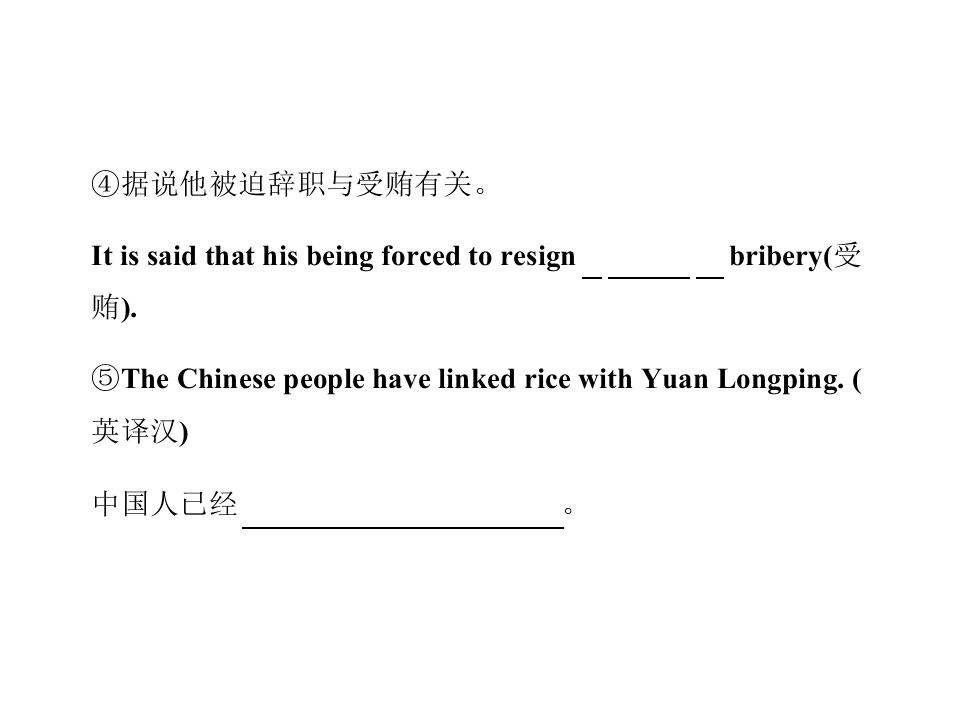 ④据说他被迫辞职与受贿有关。

It is said that his being forced to resign ____ ____ ____ bribery(受贿).

⑤The Chinese people have linked rice with Yuan Longping. (英译汉)

中国人已经____。